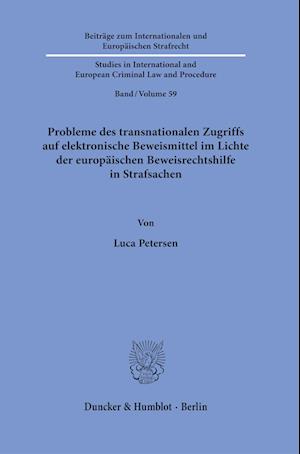 Beiträge zum Internationalen und Europäischen Strafrecht

Studies in International and European Criminal Law and Procedure

Band / Volume 59

Probleme des transnationalen Zugriffs auf elektronische Beweismittel im Lichte der europäischen Beweisrechtshilfe in Strafsachen

Von

Luca Petersen

Duncker & Humblot · Berlin